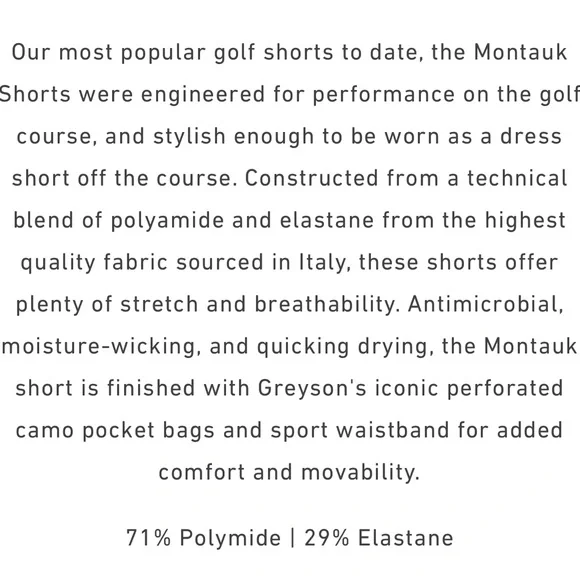 Our most popular golf shorts to date, the Montauk Shorts were engineered for performance on the golf course, and stylish enough to be worn as a dress short off the course. Constructed from a technical blend of polyamide and elastane from the highest quality fabric sourced in Italy, these shorts offer plenty of stretch and breathability. Antimicrobial, moisture-wicking, and quicking drying, the Montauk short is finished with Greyson's iconic perforated camo pocket bags and sport waistband for added comfort and movability.

71% Polymide | 29% Elastane